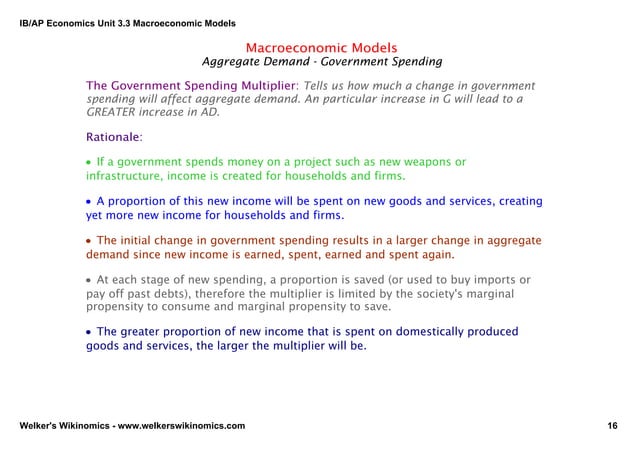 IB/AP Economics Unit 3.3 Macroeconomic Models

Macroeconomic Models
Aggregate Demand - Government Spending

The Government Spending Multiplier: Tells us how much a change in government spending will affect aggregate demand. An particular increase in G will lead to a GREATER increase in AD.

Rationale:

• If a government spends money on a project such as new weapons or infrastructure, income is created for households and firms.

• A proportion of this new income will be spent on new goods and services, creating yet more new income for households and firms.

• The initial change in government spending results in a larger change in aggregate demand since new income is earned, spent, earned and spent again.

• At each stage of new spending, a proportion is saved (or used to buy imports or pay off past debts), therefore the multiplier is limited by the society's marginal propensity to consume and marginal propensity to save.

• The greater proportion of new income that is spent on domestically produced goods and services, the larger the multiplier will be.

Welker's Wikinomics - www.welkerswikinomics.com

16